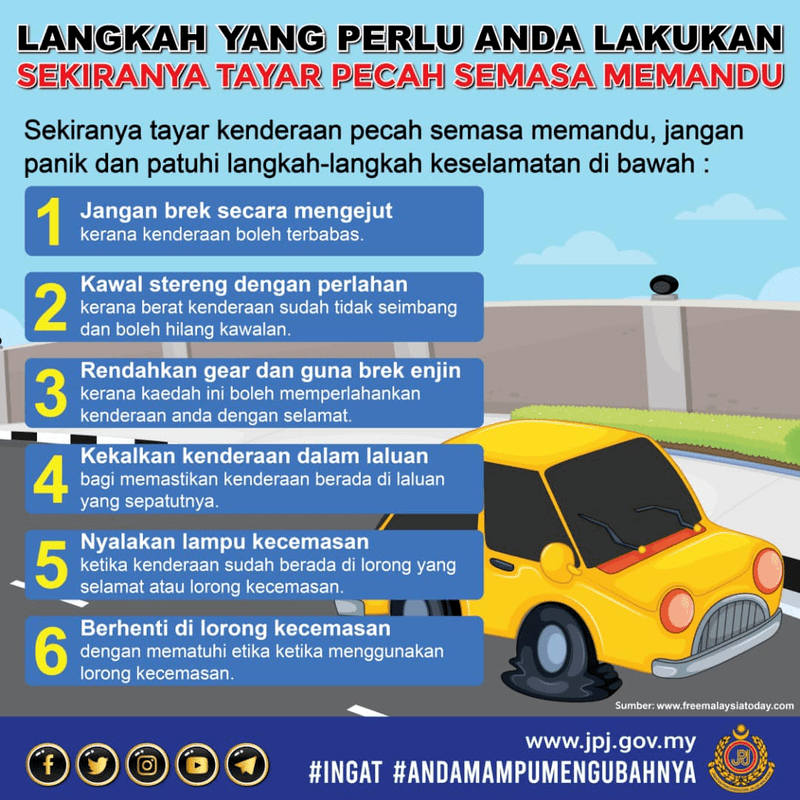 LANGKAH YANG PERLU ANDA LAKUKAN
SEKIRANYA TAYAR PECAH SEMASA MEMANDU

Sekiranya tayar kenderaan pecah semasa memandu, jangan panik dan patuhi langkah-langkah keselamatan di bawah :

1 Jangan brek secara mengejut
kerana kenderaan boleh terbabas.

2 Kawal stereng dengan perlahan
kerana berat kenderaan sudah tidak seimbang dan boleh hilang kawalan.

3 Rendahkan gear dan guna brek enjin
kerana kaedah ini boleh memperlahankan kenderaan anda dengan selamat.

4 Kekalkan kenderaan dalam laluan
bagi memastikan kenderaan berada di laluan yang sepatutnya.

5 Nyalakan lampu kecemasan
ketika kenderaan sudah berada di lorong yang selamat atau lorong kecemasan.

6 Berhenti di lorong kecemasan
dengan mematuhi etika ketika menggunakan lorong kecemasan.

Sumber: www.freemalaysiatoday.com

www.jpj.gov.my
#INGAT #ANDAMAMPUMENGUBAHNYA

JPJ